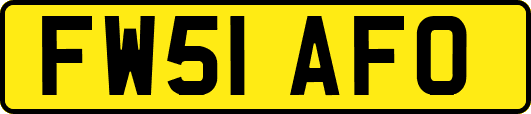 FW51 AFO